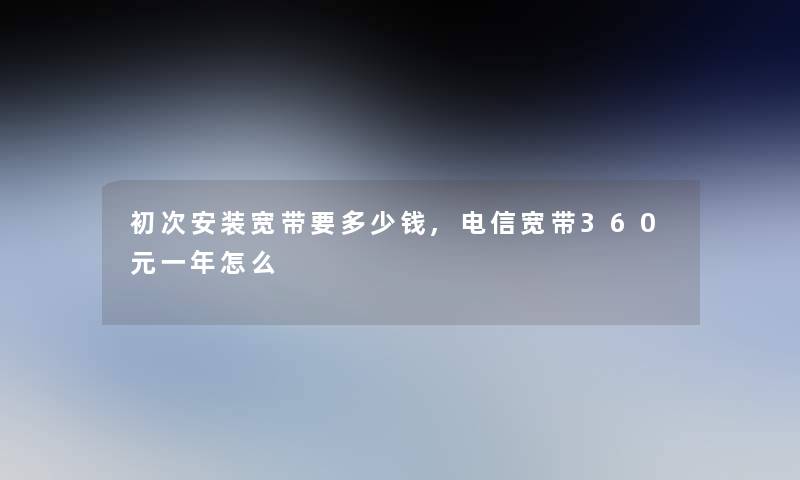 初次安装宽带要多少钱，电信宽带360元一年怎么